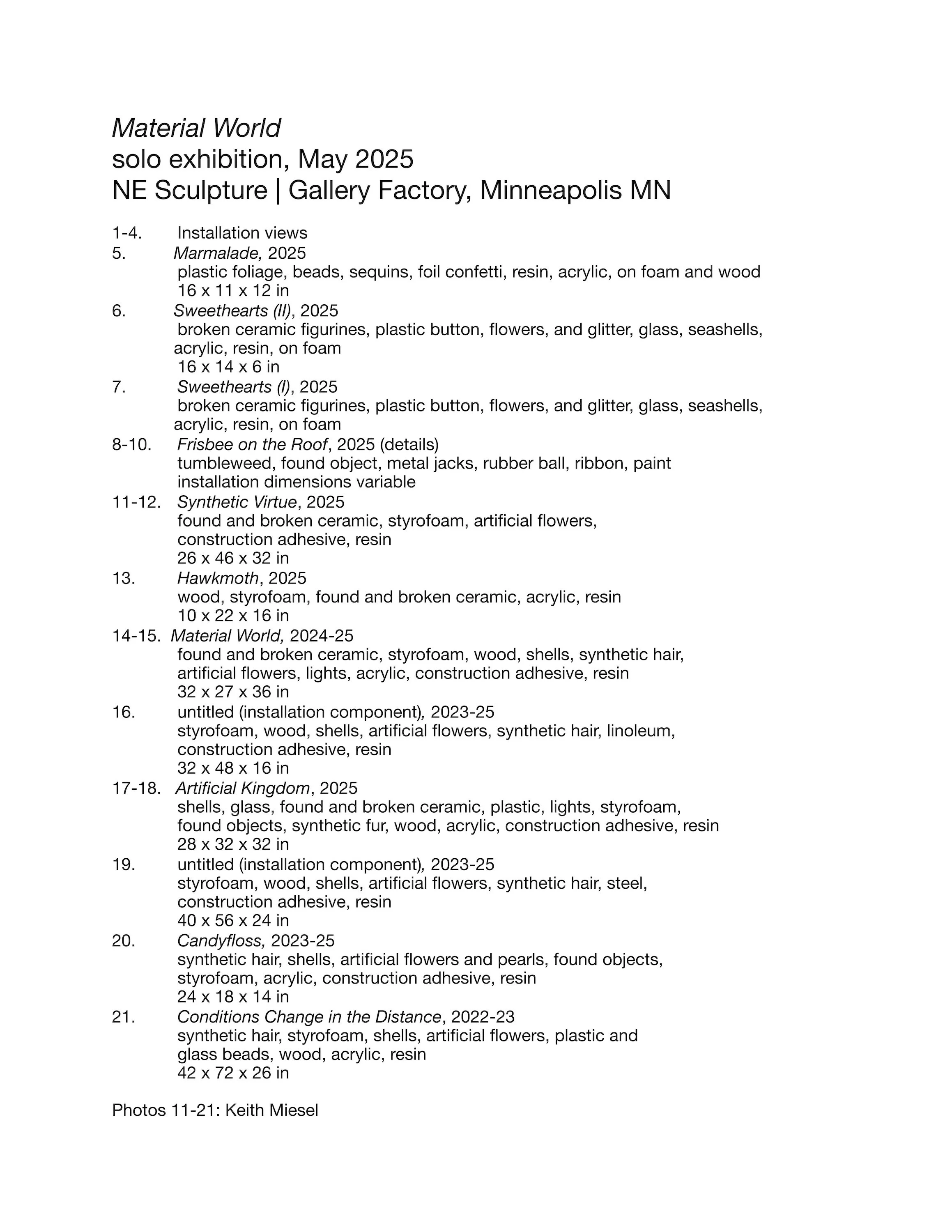 Material World
solo exhibition, May 2025
NE Sculpture | Gallery Factory, Minneapolis MN

1-4. Installation views
5. Marmalade, 2025
plastic foliage, beads, sequins, foil confetti, resin, acrylic, on foam and wood
16 x 11 x 12 in
6. Sweethearts (II), 2025
broken ceramic figurines, plastic button, flowers, and glitter, glass, seashells, acrylic, resin, on foam
16 x 14 x 6 in
7. Sweethearts (I), 2025
broken ceramic figurines, plastic button, flowers, and glitter, glass, seashells, acrylic, resin, on foam
8-10. Frisbee on the Roof, 2025 (details)
tumbleweed, found object, metal jacks, rubber ball, ribbon, paint
installation dimensions variable
11-12. Synthetic Virtue, 2025
found and broken ceramic, styrofoam, artificial flowers,
construction adhesive, resin
26 x 46 x 32 in
13. Hawkmoth, 2025
wood, styrofoam, found and broken ceramic, acrylic, resin
10 x 22 x 16 in
14-15. Material World, 2024-25
found and broken ceramic, styrofoam, wood, shells, synthetic hair,
artificial flowers, lights, acrylic, construction adhesive, resin
32 x 27 x 36 in
16. untitled (installation component), 2023-25
styrofoam, wood, shells, artificial flowers, synthetic hair, linoleum,
construction adhesive, resin
32 x 48 x 16 in
17-18. Artificial Kingdom, 2025
shells, glass, found and broken ceramic, plastic, lights, styrofoam,
found objects, synthetic fur, wood, acrylic, construction adhesive, resin
28 x 32 x 32 in
19. untitled (installation component), 2023-25
styrofoam, wood, shells, artificial flowers, synthetic hair, steel,
construction adhesive, resin
40 x 56 x 24 in
20. Candyfloss, 2023-25
synthetic hair, shells, artificial flowers and pearls, found objects,
styrofoam, acrylic, construction adhesive, resin
24 x 18 x 14 in
21. Conditions Change in the Distance, 2022-23
synthetic hair, styrofoam, shells, artificial flowers, plastic and
glass beads, wood, acrylic, resin
42 x 72 x 26 in

Photos 11-21: Keith Miesel